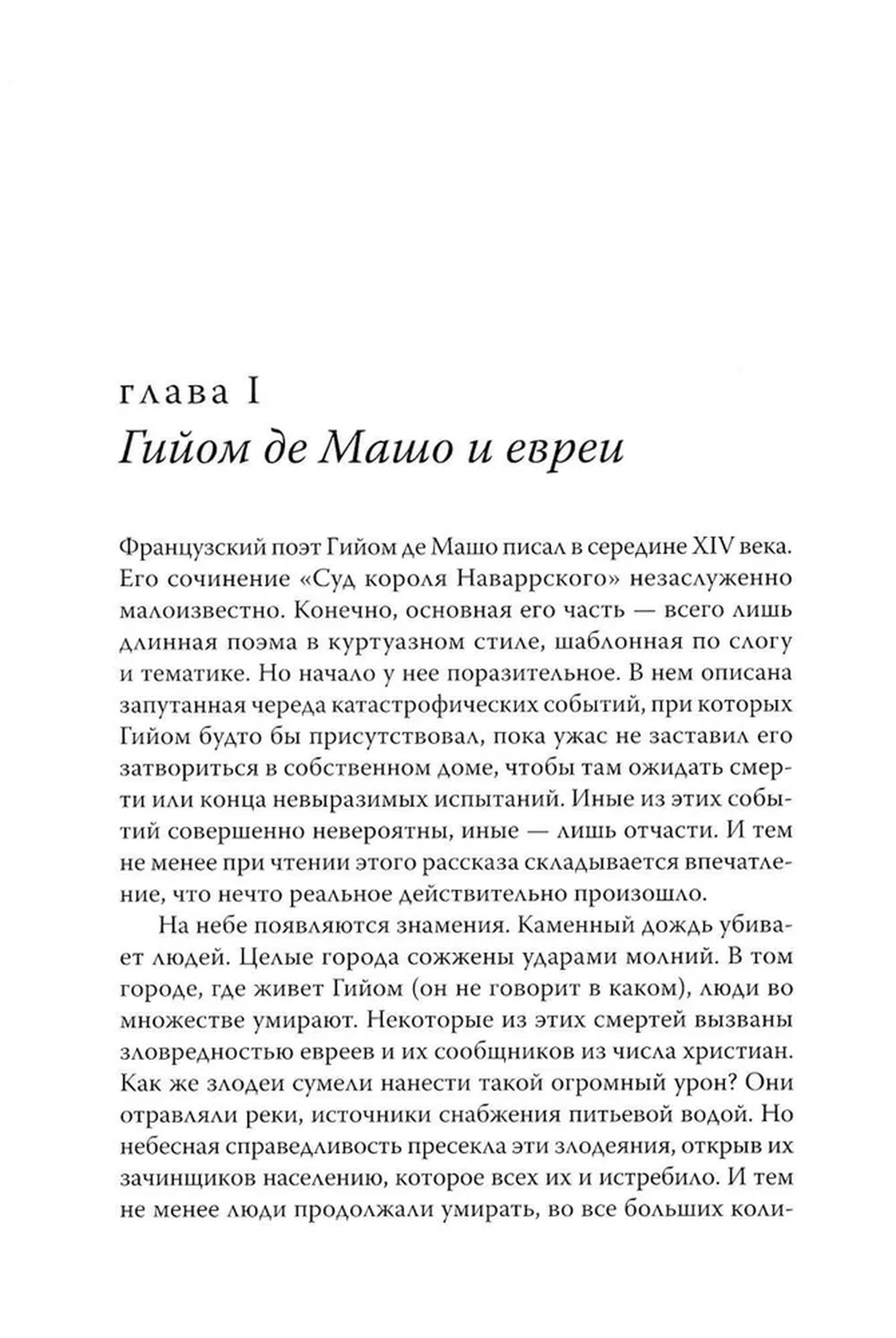 глава I
Гийом де Машо и евреи

Французский поэт Гийом де Машо писал в середине XIV века. Его сочинение «Суд короля Наваррского» незаслуженно малоизвестно. Конечно, основная его часть — всего лишь длинная поэма в куртуазном стиле, шаблонная по слогу и тематике. Но начало у нее поразительное. В нем описана запутанная череда катастрофических событий, при которых Гийом будто бы присутствовал, пока ужас не заставил его затвориться в собственном доме, чтобы там ожидать смерти или конца невыразимых испытаний. Иные из этих событий совершенно невероятны, иные — лишь отчасти. И тем не менее при чтении этого рассказа складывается впечатление, что нечто реальное действительно произошло.

На небе появляются знамения. Каменный дождь убивает людей. Целые города сожжены ударами молний. В том городе, где живет Гийом (он не говорит в каком), люди во множестве умирают. Некоторые из этих смертей вызваны зловредностью евреев и их сообщников из числа христиан. Как же злодеи сумели нанести такой огромный урон? Они отравляли реки, источники снабжения питьевой водой. Но небесная справедливость пресекла эти злодеяния, открыв их зачинщиков населению, которое всех их и истребило. И тем не менее люди продолжали умирать, во все больших коли-